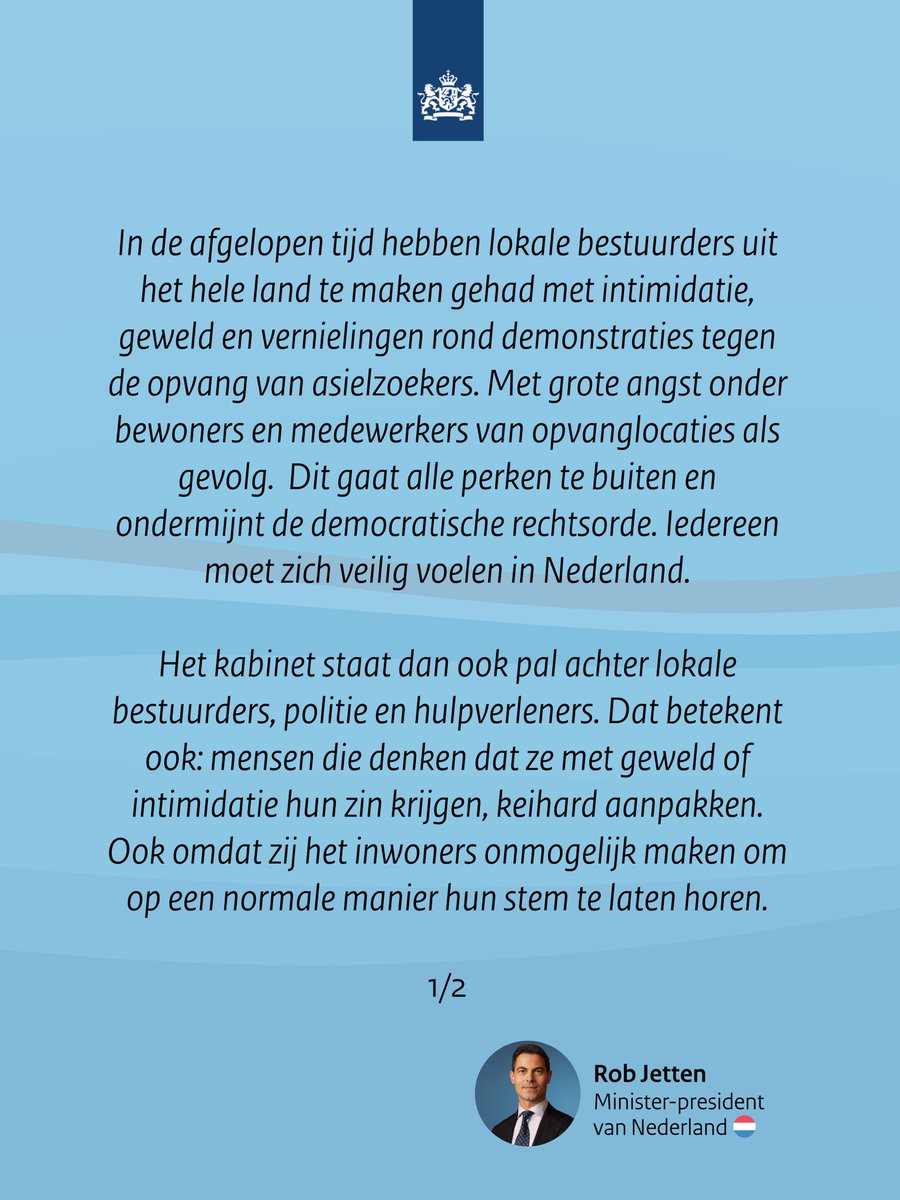 In de afgelopen tijd hebben lokale bestuurders uit het hele land te maken gehad met intimidatie, geweld en vernielingen rond demonstraties tegen de opvang van asielzoekers. Met grote angst onder bewoners en medewerkers van opvanglocaties als gevolg.  Dit gaat alle perken te buiten en ondermijnt de democratische rechtsorde. Iedereen moet zich veilig voelen in Nederland.

Het kabinet staat dan ook pal achter lokale bestuurders, politie en hulpverleners. Dat betekent ook: mensen die denken dat ze met geweld of intimidatie hun zin krijgen, keihard aanpakken. Ook omdat zij het inwoners onmogelijk maken om op een normale manier hun stem te laten horen.

1/2

Rob Jetten
Minister-president van Nederland